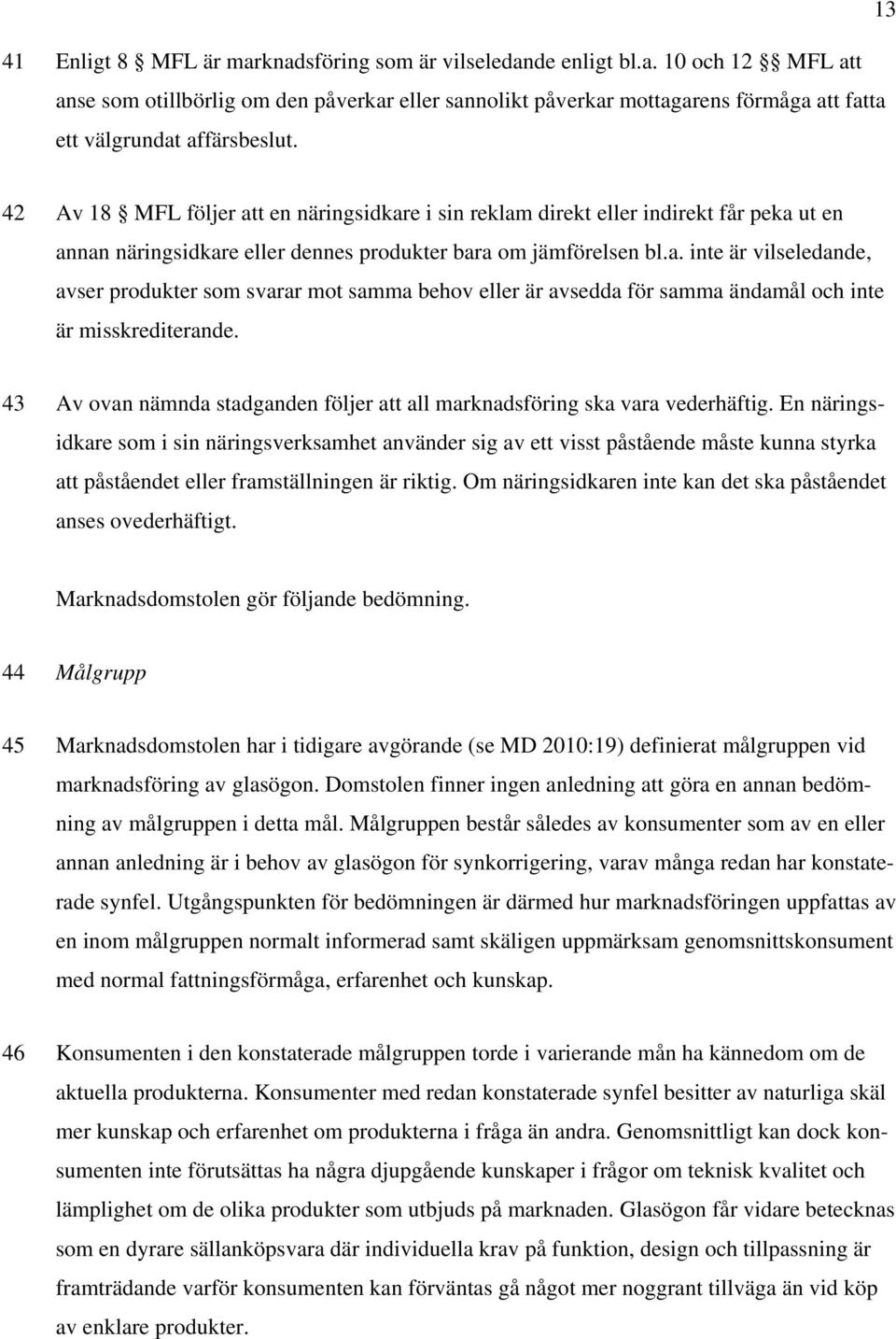 13

41 Enligt 8 § MFL är marknadsföring som är vilseledande enligt bl.a. 10 och 12 §§ MFL att anse som otillbörlig om den påverkar eller sannolikt påverkar mottagarens förmåga att fatta ett välgrundat affärsbeslut.

42 Av 18 § MFL följer att en näringsidkare i sin reklam direkt eller indirekt får peka ut en annan näringsidkare eller dennes produkter bara om jämförelsen bl.a. inte är vilseledande, avser produkter som svarar mot samma behov eller är avsedda för samma ändamål och inte är misskrediterande.

43 Av ovan nämnda stadganden följer att all marknadsföring ska vara vederhäftig. En näringsidkare som i sin näringsverksamhet använder sig av ett visst påstående måste kunna styrka att påståendet eller framställningen är riktig. Om näringsidkaren inte kan det ska påståendet anses ovederhäftigt.

Marknadsdomstolen gör följande bedömning.

44 Målgrupp

45 Marknadsdomstolen har i tidigare avgörande (se MD 2010:19) definierat målgruppen vid marknadsföring av glasögon. Domstolen finner ingen anledning att göra en annan bedömning av målgruppen i detta mål. Målgruppen består således av konsumenter som av en eller annan anledning är i behov av glasögon för synkorrigering, varav många redan har konstaterade synfel. Utgångspunkten för bedömningen är därmed hur marknadsföringen uppfattas av en inom målgruppen normalt informerad samt skäligen uppmärksam genomsnittskonsument med normal fattningsförmåga, erfarenhet och kunskap.

46 Konsumenten i den konstaterade målgruppen torde i varierande mån ha kännedom om de aktuella produkterna. Konsumenter med redan konstaterade synfel besitter av naturliga skäl mer kunskap och erfarenhet om produkterna i fråga än andra. Genomsnittligt kan dock konsumenten inte förutsättas ha några djupgående kunskaper i frågor om teknisk kvalitet och lämplighet om de olika produkter som utbjuds på marknaden. Glasögon får vidare betecknas som en dyrare sällanköpsvara där individuella krav på funktion, design och tillpassning är framträdande varför konsumenten kan förväntas gå något mer noggrant tillväga än vid köp av enklare produkter.